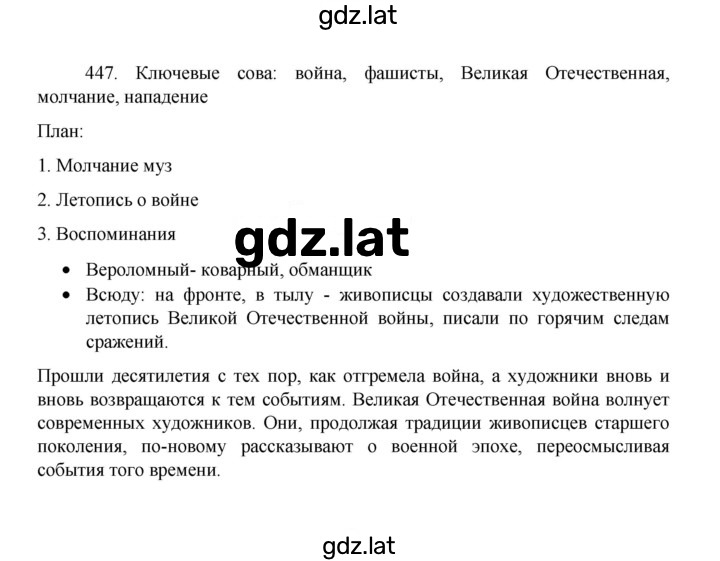 gdz.lat

447. Ключевые сова: война, фашисты, Великая Отечественная, молчание, нападение

План:

1. Молчание муз

2. Летопись о войне

3. Воспоминания

gdz.lat

- Вероломный- коварный, обманщик
- Всюду: на фронте, в тылу - живописцы создавали художественную летопись Великой Отечественной войны, писали по горячим следам сражений.

Прошли десятилетия с тех пор, как отгремела война, а художники вновь и вновь возвращаются к тем событиям. Великая Отечественная война волнует современных художников. Они, продолжая традиции живописцев старшего поколения, по-новому рассказывают о военной эпохе, переосмысливая события того времени.

gdz.lat